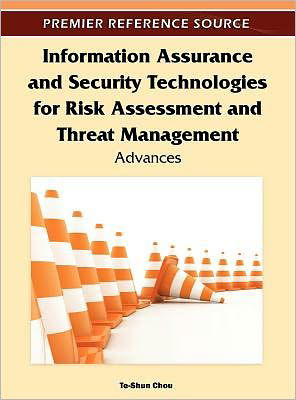 PREMIER REFERENCE SOURCE

Information Assurance and Security Technologies for Risk Assessment and Threat Management

Advances

Te-Shun Chou